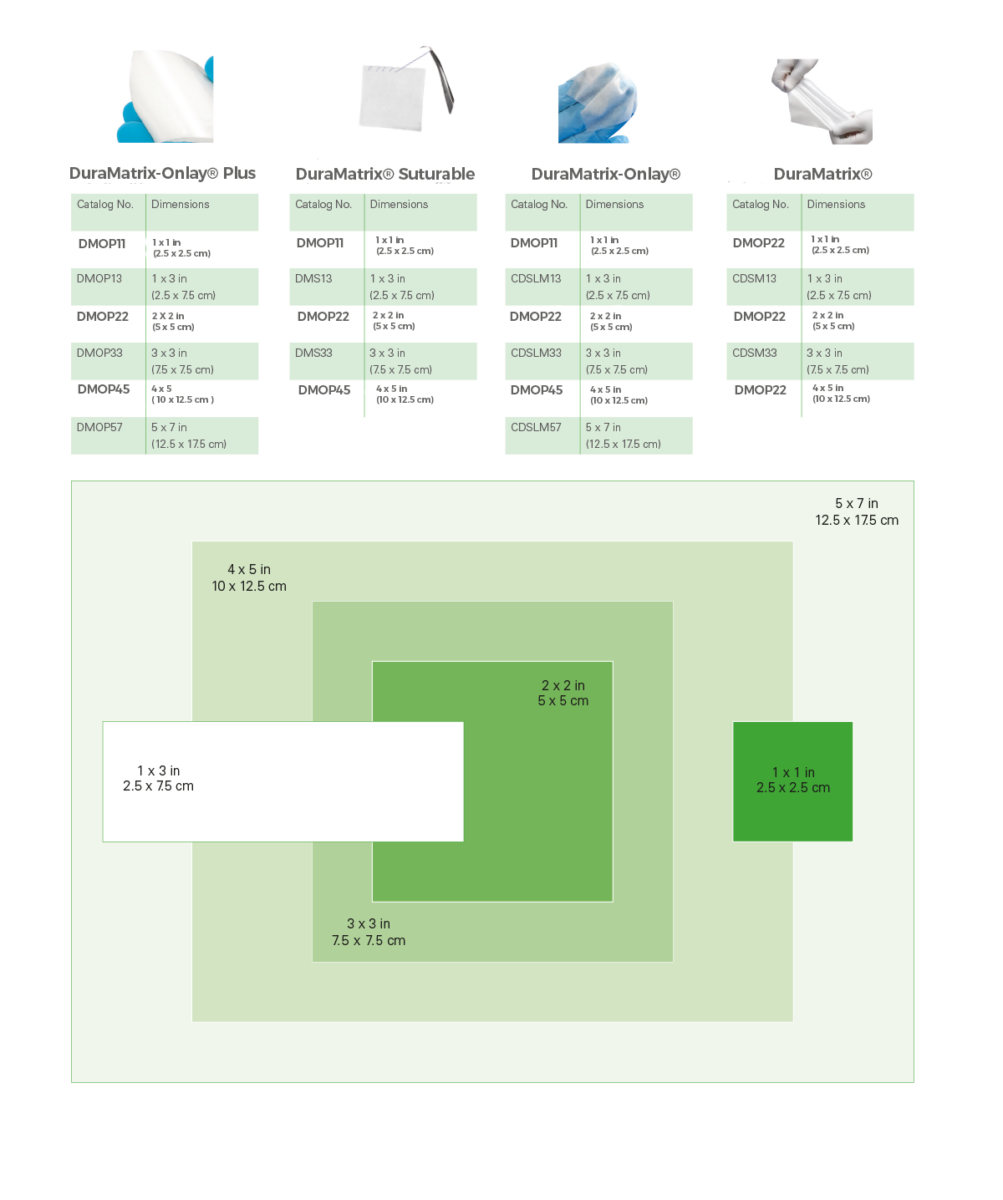 DuraMatrix-Onlay® Plus

| Catalog No. | Dimensions |
|---|---|
| DMOP11 | 1 x 1 in (2.5 x 2.5 cm) |
| DMOP13 | 1 x 3 in (2.5 x 7.5 cm) |
| DMOP22 | 2 X 2 in (5 x 5 cm) |
| DMOP33 | 3 x 3 in (7.5 x 7.5 cm) |
| DMOP45 | 4 x 5 ( 10 x 12.5 cm ) |
| DMOP57 | 5 x 7 in (12.5 x 17.5 cm) |

DuraMatrix® Suturable

| Catalog No. | Dimensions |
|---|---|
| DMOP11 | 1 x 1 in (2.5 x 2.5 cm) |
| DMS13 | 1 x 3 in (2.5 x 7.5 cm) |
| DMOP22 | 2 x 2 in (5 x 5 cm) |
| DMS33 | 3 x 3 in (7.5 x 7.5 cm) |
| DMOP45 | 4 x 5 in (10 x 12.5 cm) |

DuraMatrix-Onlay®

| Catalog No. | Dimensions |
|---|---|
| DMOP11 | 1 x 1 in (2.5 x 2.5 cm) |
| CDSLM13 | 1 x 3 in (2.5 x 7.5 cm) |
| DMOP22 | 2 x 2 in (5 x 5 cm) |
| CDSLM33 | 3 x 3 in (7.5 x 7.5 cm) |
| DMOP45 | 4 x 5 in (10 x 12.5 cm) |
| CDSLM57 | 5 x 7 in (12.5 x 17.5 cm) |

DuraMatrix®

| Catalog No. | Dimensions |
|---|---|
| DMOP22 | 1 x 1 in (2.5 x 2.5 cm) |
| CDSM13 | 1 x 3 in (2.5 x 7.5 cm) |
| DMOP22 | 2 x 2 in (5 x 5 cm) |
| CDSM33 | 3 x 3 in (7.5 x 7.5 cm) |
| DMOP22 | 4 x 5 in (10 x 12.5 cm) |

5 x 7 in
12.5 x 17.5 cm

4 x 5 in
10 x 12.5 cm

2 x 2 in
5 x 5 cm

1 x 3 in
2.5 x 7.5 cm

1 x 1 in
2.5 x 2.5 cm

3 x 3 in
7.5 x 7.5 cm